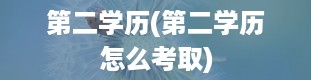 第二学历(第二学历怎么考取)